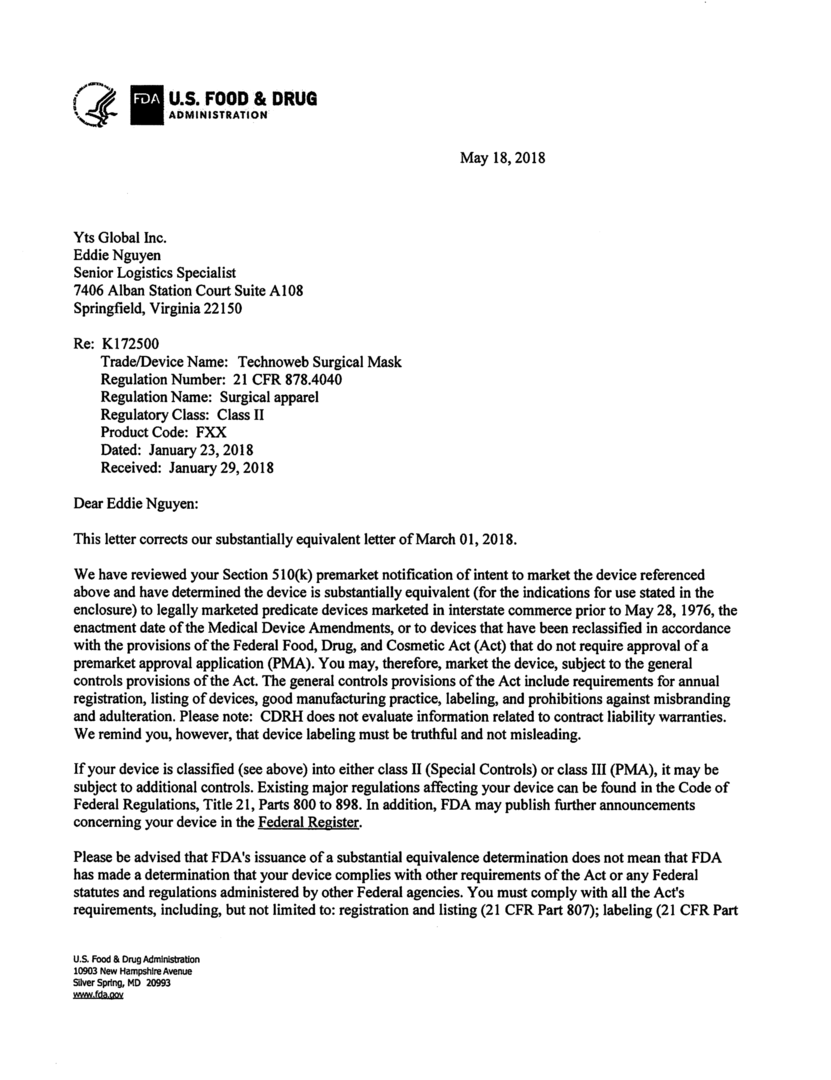 FDA U.S. FOOD & DRUG ADMINISTRATION

May 18, 2018

Yts Global Inc.
Eddie Nguyen
Senior Logistics Specialist
7406 Alban Station Court Suite A108
Springfield, Virginia 22150

Re: K172500
Trade/Device Name: Technoweb Surgical Mask
Regulation Number: 21 CFR 878.4040
Regulation Name: Surgical apparel
Regulatory Class: Class II
Product Code: FXX
Dated: January 23, 2018
Received: January 29, 2018

Dear Eddie Nguyen:

This letter corrects our substantially equivalent letter of March 01, 2018.

We have reviewed your Section 510(k) premarket notification of intent to market the device referenced above and have determined the device is substantially equivalent (for the indications for use stated in the enclosure) to legally marketed predicate devices marketed in interstate commerce prior to May 28, 1976, the enactment date of the Medical Device Amendments, or to devices that have been reclassified in accordance with the provisions of the Federal Food, Drug, and Cosmetic Act (Act) that do not require approval of a premarket approval application (PMA). You may, therefore, market the device, subject to the general controls provisions of the Act. The general controls provisions of the Act include requirements for annual registration, listing of devices, good manufacturing practice, labeling, and prohibitions against misbranding and adulteration. Please note: CDRH does not evaluate information related to contract liability warranties. We remind you, however, that device labeling must be truthful and not misleading.

If your device is classified (see above) into either class II (Special Controls) or class III (PMA), it may be subject to additional controls. Existing major regulations affecting your device can be found in the Code of Federal Regulations, Title 21, Parts 800 to 898. In addition, FDA may publish further announcements concerning your device in the Federal Register.

Please be advised that FDA's issuance of a substantial equivalence determination does not mean that FDA has made a determination that your device complies with other requirements of the Act or any Federal statutes and regulations administered by other Federal agencies. You must comply with all the Act's requirements, including, but not limited to: registration and listing (21 CFR Part 807); labeling (21 CFR Part

U.S. Food & Drug Administration
10903 New Hampshire Avenue
Silver Spring, MD 20993
www.fda.gov